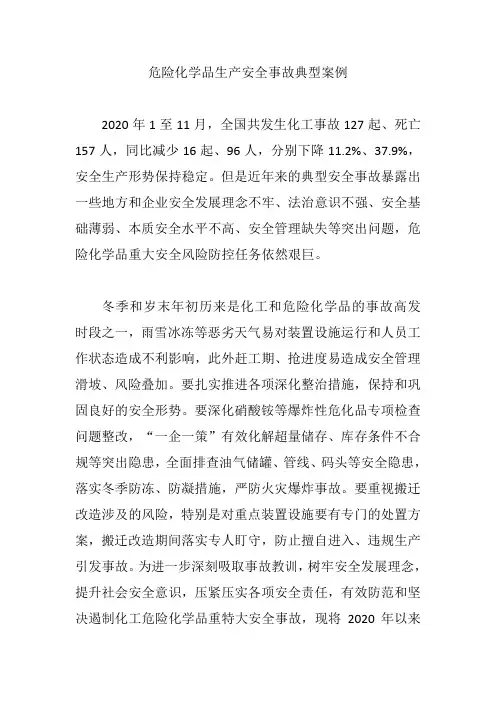 危险化学品生产安全事故典型案例

2020 年 1 至 11 月，全国共发生化工事故 127 起、死亡 157 人，同比减少 16 起、96 人，分别下降 11.2%、37.9%，安全生产形势保持稳定。但是近年来的典型安全事故暴露出一些地方和企业安全发展理念不牢、法治意识不强、安全基础薄弱、本质安全水平不高、安全管理缺失等突出问题，危险化学品重大安全风险防控任务依然艰巨。

冬季和岁末年初历来是化工和危险化学品的事故高发时段之一，雨雪冰冻等恶劣天气易对装置设施运行和人员工作状态造成不利影响，此外赶工期、抢进度易造成安全管理滑坡、风险叠加。要扎实推进各项深化整治措施，保持和巩固良好的安全形势。要深化硝酸铵等爆炸性危化品专项检查问题整改，“一企一策”有效化解超量储存、库存条件不合规等突出隐患，全面排查油气储罐、管线、码头等安全隐患，落实冬季防冻、防凝措施，严防火灾爆炸事故。要重视搬迁改造涉及的风险，特别是对重点装置设施要有专门的处置方案，搬迁改造期间落实专人盯守，防止擅自进入、违规生产引发事故。为进一步深刻吸取事故教训，树牢安全发展理念，提升社会安全意识，压紧压实各项安全责任，有效防范和坚决遏制化工危险化学品重特大安全事故，现将 2020 年以来